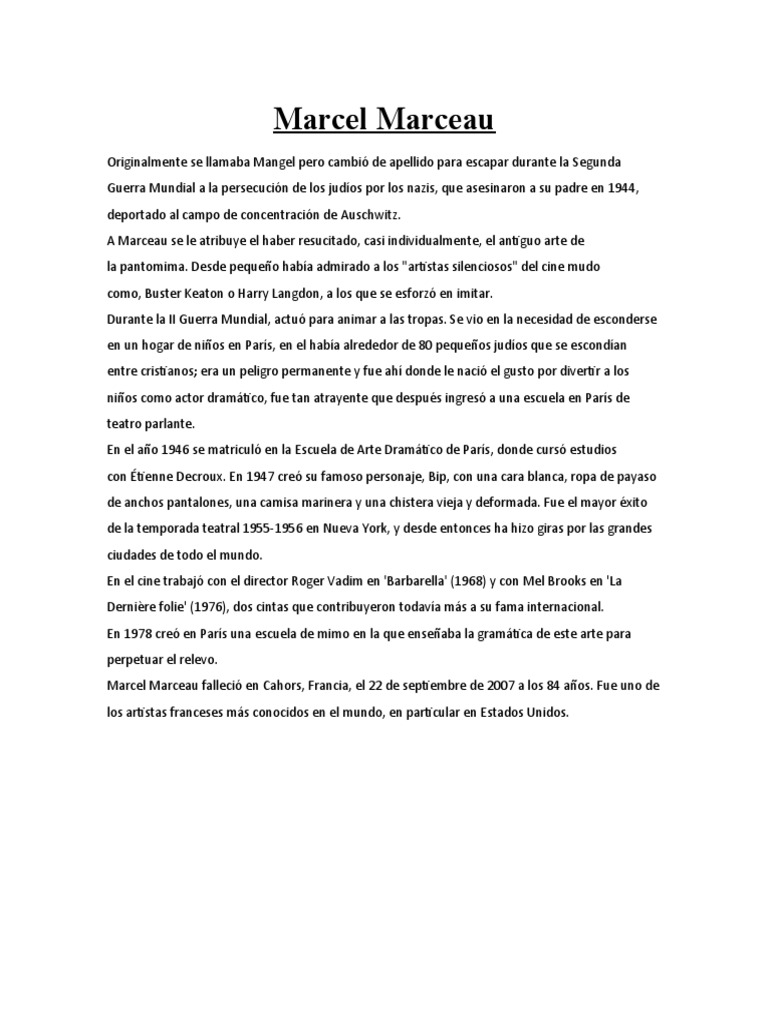 Marcel Marceau

Originalmente se llamaba Mangel pero cambió de apellido para escapar durante la Segunda Guerra Mundial a la persecución de los judíos por los nazis, que asesinaron a su padre en 1944, deportado al campo de concentración de Auschwitz.
A Marceau se le atribuye el haber resucitado, casi individualmente, el antiguo arte de la pantomima. Desde pequeño había admirado a los "artistas silenciosos" del cine mudo como, Buster Keaton o Harry Langdon, a los que se esforzó en imitar.
Durante la II Guerra Mundial, actuó para animar a las tropas. Se vio en la necesidad de esconderse en un hogar de niños en París, en el había alrededor de 80 pequeños judíos que se escondían entre cristianos; era un peligro permanente y fue ahí donde le nació el gusto por divertir a los niños como actor dramático, fue tan atrayente que después ingresó a una escuela en París de teatro parlante.
En el año 1946 se matriculó en la Escuela de Arte Dramático de París, donde cursó estudios con Étienne Decroux. En 1947 creó su famoso personaje, Bip, con una cara blanca, ropa de payaso de anchos pantalones, una camisa marinera y una chistera vieja y deformada. Fue el mayor éxito de la temporada teatral 1955-1956 en Nueva York, y desde entonces ha hizo giras por las grandes ciudades de todo el mundo.
En el cine trabajó con el director Roger Vadim en 'Barbarella' (1968) y con Mel Brooks en 'La Dernière folie' (1976), dos cintas que contribuyeron todavía más a su fama internacional.
En 1978 creó en París una escuela de mimo en la que enseñaba la gramática de este arte para perpetuar el relevo.
Marcel Marceau falleció en Cahors, Francia, el 22 de septiembre de 2007 a los 84 años. Fue uno de los artistas franceses más conocidos en el mundo, en particular en Estados Unidos.